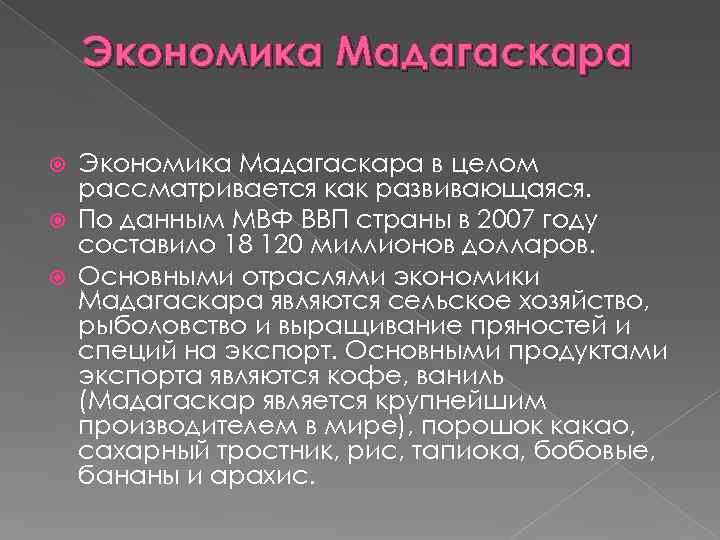 Экономика Мадагаскара

Экономика Мадагаскара в целом рассматривается как развивающаяся.

По данным МВФ ВВП страны в 2007 году составило 18 120 миллионов долларов.

Основными отраслями экономики Мадагаскара являются сельское хозяйство, рыболовство и выращивание пряностей и специй на экспорт. Основными продуктами экспорта являются кофе, ваниль (Мадагаскар является крупнейшим производителем в мире), порошок какао, сахарный тростник, рис, тапиока, бобовые, бананы и арахис.